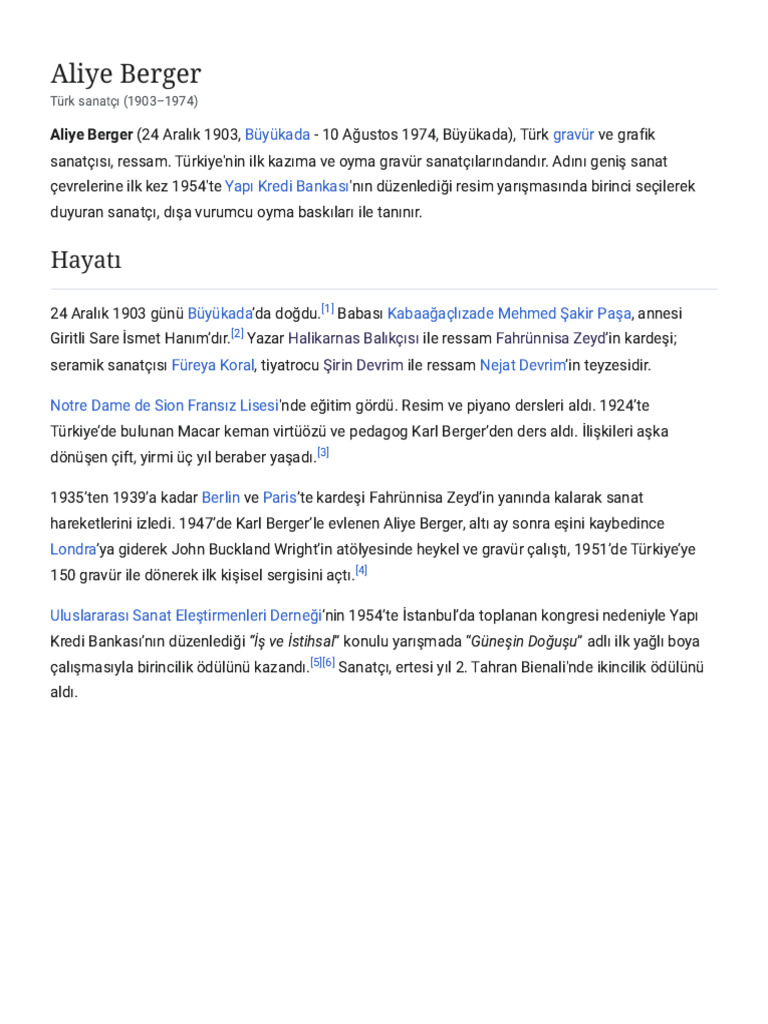 Aliye Berger
Türk sanatçı (1903–1974)

Aliye Berger (24 Aralık 1903, Büyükada - 10 Ağustos 1974, Büyükada), Türk gravür ve grafik sanatçısı, ressam. Türkiye'nin ilk kazıma ve oyma gravür sanatçılarındandır. Adını geniş sanat çevrelerine ilk kez 1954'te Yapı Kredi Bankası'nın düzenlediği resim yarışmasında birinci seçilerek duyuran sanatçı, dışa vurumcu oyma baskıları ile tanınır.

Hayatı

24 Aralık 1903 günü Büyükada'da doğdu.$^{[1]}$ Babası Kabaağaçlızade Mehmed Şakir Paşa, annesi Giritli Sare İsmet Hanım'dır.$^{[2]}$ Yazar Halikarnas Balıkçısı ile ressam Fahrünnisa Zeyd'in kardeşi; seramik sanatçısı Füreya Koral, tiyatrocu Şirin Devrim ile ressam Nejat Devrim'in teyzesidir.

Notre Dame de Sion Fransız Lisesi'nde eğitim gördü. Resim ve piyano dersleri aldı. 1924'te Türkiye'de bulunan Macar keman virtüözü ve pedagog Karl Berger'den ders aldı. İlişkileri aşka dönüşen çift, yirmi üç yıl beraber yaşadı.$^{[3]}$

1935'ten 1939'a kadar Berlin ve Paris'te kardeşi Fahrünnisa Zeyd'in yanında kalarak sanat hareketlerini izledi. 1947'de Karl Berger'le evlenen Aliye Berger, altı ay sonra eşini kaybedince Londra'ya giderek John Buckland Wright'in atölyesinde heykel ve gravür çalıştı, 1951'de Türkiye'ye 150 gravür ile dönerek ilk kişisel sergisini açtı.$^{[4]}$

Uluslararası Sanat Eleştirmenleri Derneği'nin 1954'te İstanbul'da toplanan kongresi nedeniyle Yapı Kredi Bankası'nın düzenlediği "İş ve İstihsal" konulu yarışmada "Güneşin Doğuşu" adlı ilk yağlı boya çalışmasıyla birincilik ödülünü kazandı.$^{[5][6]}$ Sanatçı, ertesi yıl 2. Tahran Bienali'nde ikincilik ödülünü aldı.